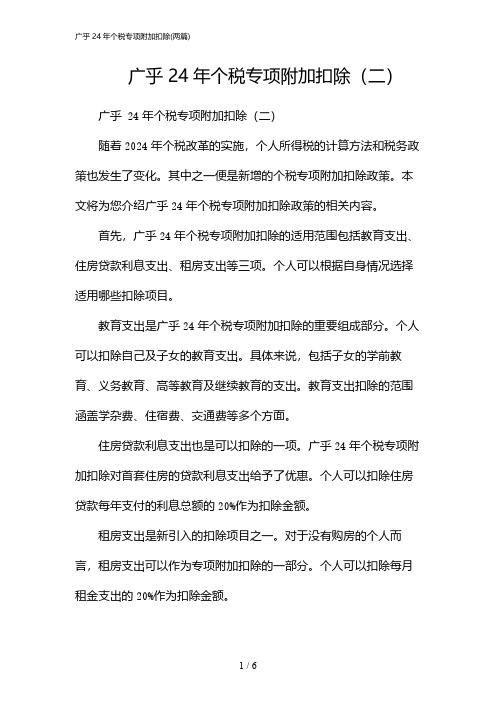 广乎 24 年个税专项附加扣除(两篇)

广乎 24 年个税专项附加扣除（二）

广乎 24 年个税专项附加扣除（二）

随着 2024 年个税改革的实施，个人所得税的计算方法和税务政策也发生了变化。其中之一便是新增的个税专项附加扣除政策。本文将为您介绍广乎 24 年个税专项附加扣除政策的相关内容。

首先，广乎 24 年个税专项附加扣除的适用范围包括教育支出、住房贷款利息支出、租房支出等三项。个人可以根据自身情况选择适用哪些扣除项目。

教育支出是广乎 24 年个税专项附加扣除的重要组成部分。个人可以扣除自己及子女的教育支出。具体来说，包括子女的学前教育、义务教育、高等教育及继续教育的支出。教育支出扣除的范围涵盖学杂费、住宿费、交通费等多个方面。

住房贷款利息支出也是可以扣除的一项。广乎 24 年个税专项附加扣除对首套住房的贷款利息支出给予了优惠。个人可以扣除住房贷款每年支付的利息总额的 20%作为扣除金额。

租房支出是新引入的扣除项目之一。对于没有购房的个人而言，租房支出可以作为专项附加扣除的一部分。个人可以扣除每月租金支出的 20%作为扣除金额。

1 / 6